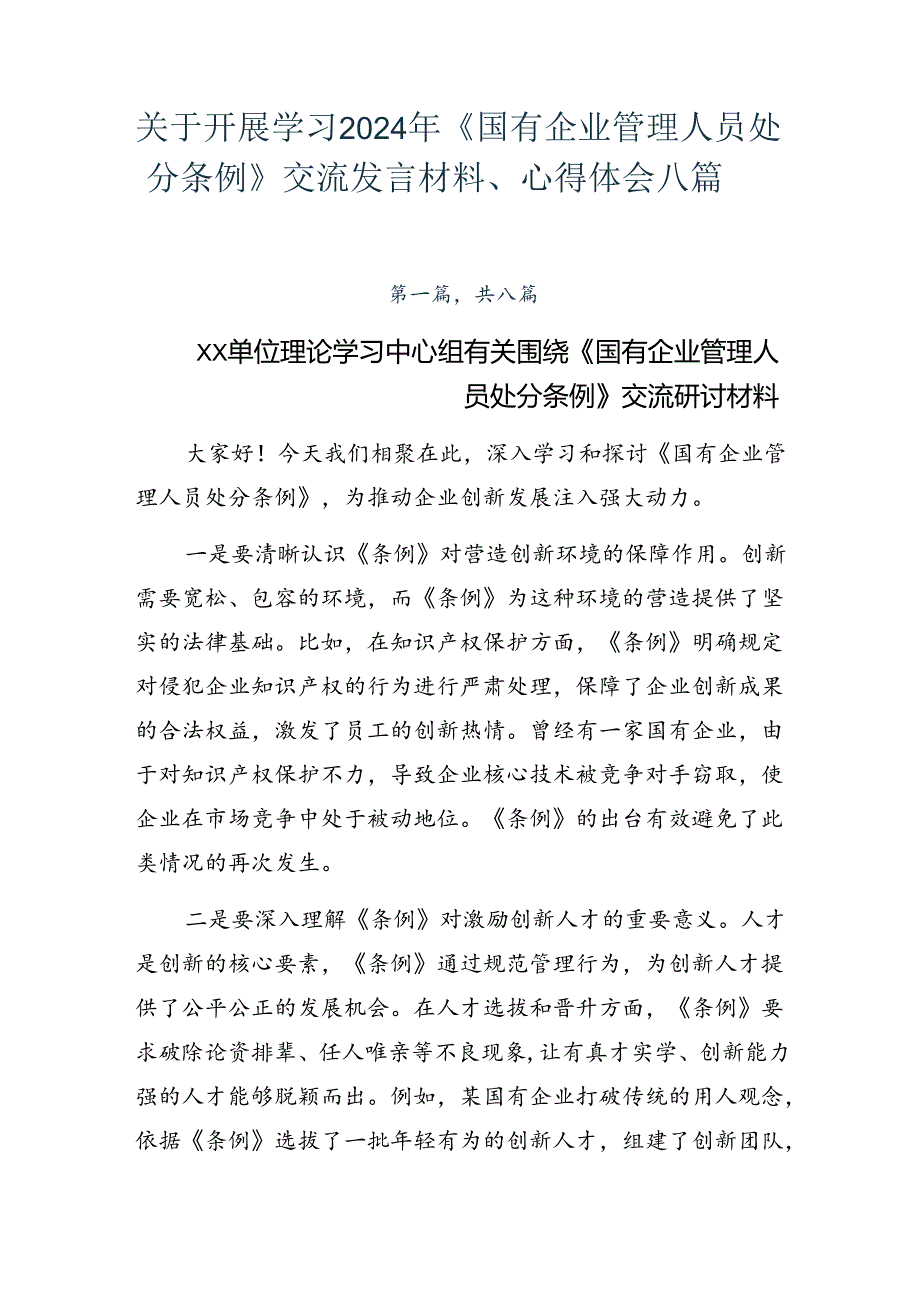 关于开展学习2024年《国有企业管理人员处分条例》交流发言材料、心得体会八篇

第一篇，共八篇

XX单位理论学习中心组有关围绕《国有企业管理人员处分条例》交流研讨材料

大家好！今天我们相聚在此，深入学习和探讨《国有企业管理人员处分条例》，为推动企业创新发展注入强大动力。

一是要清晰认识《条例》对营造创新环境的保障作用。创新需要宽松、包容的环境，而《条例》为这种环境的营造提供了坚实的法律基础。比如，在知识产权保护方面，《条例》明确规定对侵犯企业知识产权的行为进行严肃处理，保障了企业创新成果的合法权益，激发了员工的创新热情。曾经有一家国有企业，由于对知识产权保护不力，导致企业核心技术被竞争对手窃取，使企业在市场竞争中处于被动地位。《条例》的出台有效避免了此类情况的再次发生。

二是要深入理解《条例》对激励创新人才的重要意义。人才是创新的核心要素，《条例》通过规范管理行为，为创新人才提供了公平公正的发展机会。在人才选拔和晋升方面，《条例》要求破除论资排辈、任人唯亲等不良现象，让有真才实学、创新能力强的人才能够脱颖而出。例如，某国有企业打破传统的用人观念，依据《条例》选拔了一批年轻有为的创新人才，组建了创新团队，